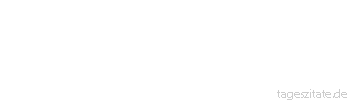 tageszitate.de